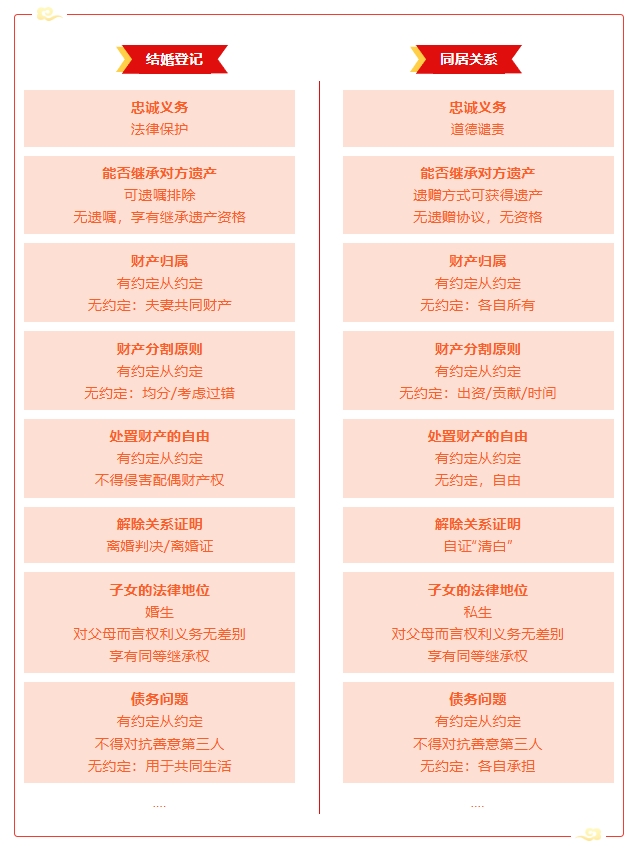 结婚登记

忠诚义务
法律保护

能否继承对方遗产
可遗嘱排除
无遗嘱，享有继承遗产资格

财产归属
有约定从约定
无约定：夫妻共同财产

财产分割原则
有约定从约定
无约定：均分/考虑过错

处置财产的自由
有约定从约定
不得侵害配偶财产权

解除关系证明
离婚判决/离婚证

子女的法律地位
婚生
对父母而言权利义务无差别
享有同等继承权

债务问题
有约定从约定
不得对抗善意第三人
无约定：用于共同生活

....

同居关系

忠诚义务
道德谴责

能否继承对方遗产
遗赠方式可获得遗产
无遗赠协议，无资格

财产归属
有约定从约定
无约定：各自所有

财产分割原则
有约定从约定
无约定：出资/贡献/时间

处置财产的自由
有约定从约定
无约定，自由

解除关系证明
自证“清白”

子女的法律地位
私生
对父母而言权利义务无差别
享有同等继承权

债务问题
有约定从约定
不得对抗善意第三人
无约定：各自承担

....